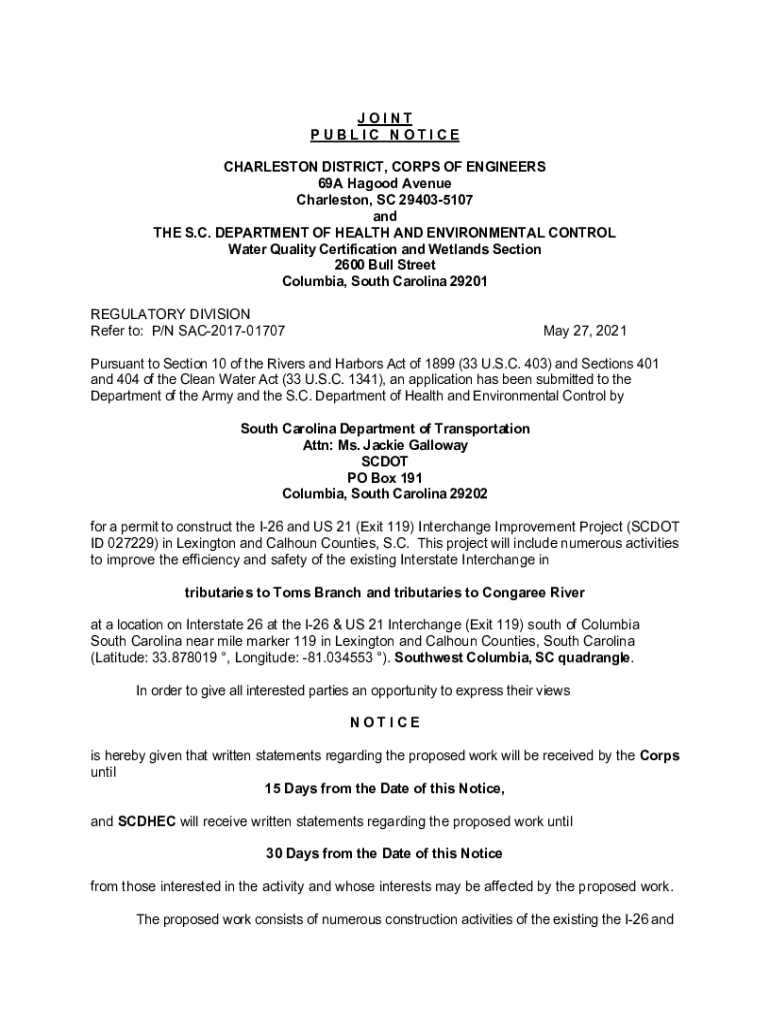 JOINT
PUBLIC NOTICE

CHARLESTON DISTRICT, CORPS OF ENGINEERS
69A Hagood Avenue
Charleston, SC 29403-5107
and
THE S.C. DEPARTMENT OF HEALTH AND ENVIRONMENTAL CONTROL
Water Quality Certification and Wetlands Section
2600 Bull Street
Columbia, South Carolina 29201

REGULATORY DIVISION
Refer to: P/N SAC-2017-01707 May 27, 2021

Pursuant to Section 10 of the Rivers and Harbors Act of 1899 (33 U.S.C. 403) and Sections 401 and 404 of the Clean Water Act (33 U.S.C. 1341), an application has been submitted to the Department of the Army and the S.C. Department of Health and Environmental Control by

South Carolina Department of Transportation
Attn: Ms. Jackie Galloway
SCDOT
PO Box 191
Columbia, South Carolina 29202

for a permit to construct the I-26 and US 21 (Exit 119) Interchange Improvement Project (SCDOT ID 027229) in Lexington and Calhoun Counties, S.C. This project will include numerous activities to improve the efficiency and safety of the existing Interstate Interchange in

tributaries to Toms Branch and tributaries to Congaree River

at a location on Interstate 26 at the I-26 & US 21 Interchange (Exit 119) south of Columbia South Carolina near mile marker 119 in Lexington and Calhoun Counties, South Carolina (Latitude: 33.878019 °, Longitude: -81.034553 °). Southwest Columbia, SC quadrangle.

In order to give all interested parties an opportunity to express their views

NOTICE

is hereby given that written statements regarding the proposed work will be received by the Corps until

15 Days from the Date of this Notice,

and SCDHEC will receive written statements regarding the proposed work until

30 Days from the Date of this Notice

from those interested in the activity and whose interests may be affected by the proposed work.

The proposed work consists of numerous construction activities of the existing the I-26 and